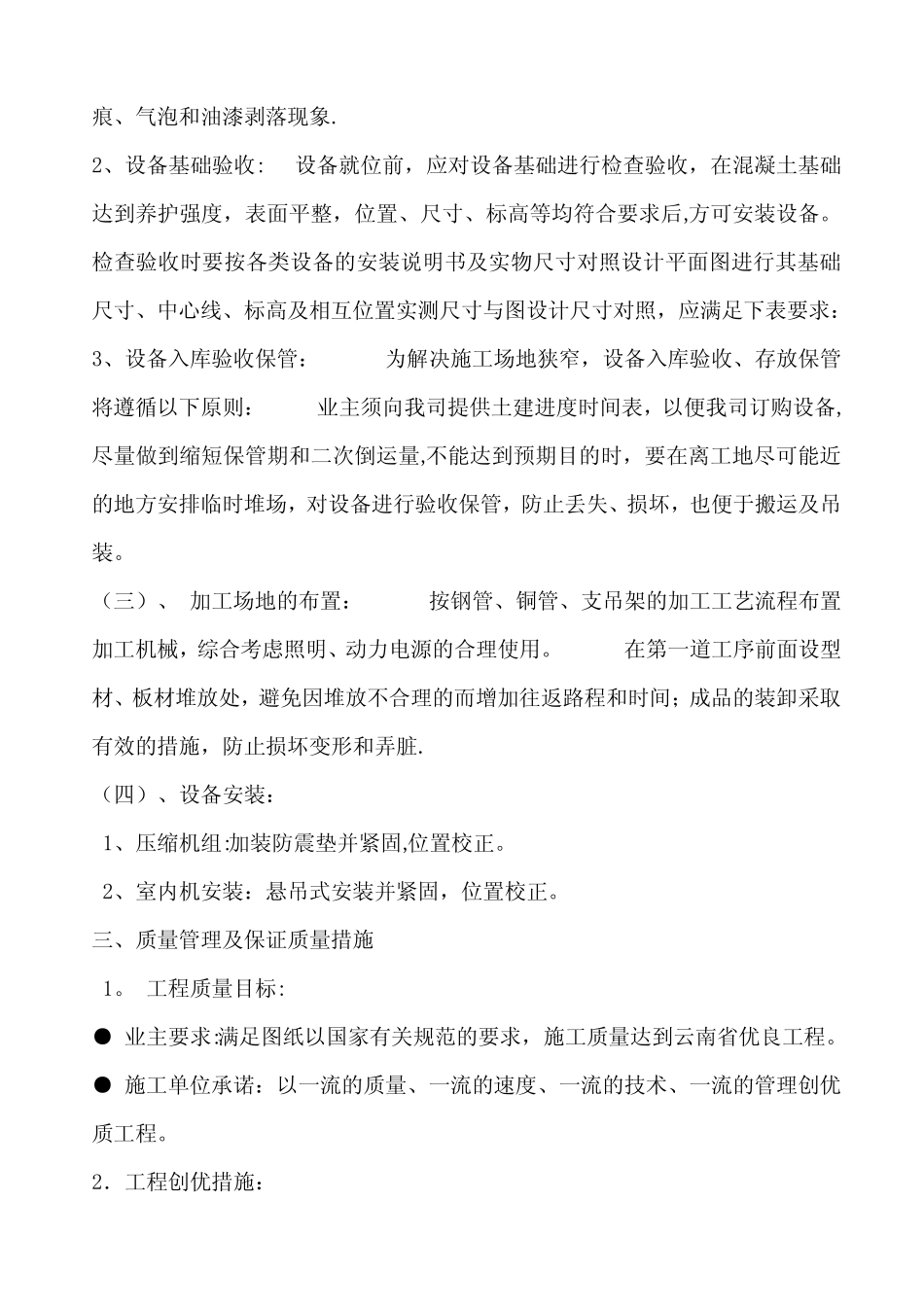 痕、气泡和油漆剥落现象.

2、设备基础验收： 设备就位前，应对设备基础进行检查验收，在混凝土基础达到养护强度，表面平整，位置、尺寸、标高等均符合要求后,方可安装设备。检查验收时要按各类设备的安装说明书及实物尺寸对照设计平面图进行其基础尺寸、中心线、标高及相互位置实测尺寸与图设计尺寸对照，应满足下表要求：

3、设备入库验收保管： 为解决施工场地狭窄，设备入库验收、存放保管将遵循以下原则： 业主须向我司提供土建进度时间表，以便我司订购设备,尽量做到缩短保管期和二次倒运量,不能达到预期目的时，要在离工地尽可能近的地方安排临时堆场，对设备进行验收保管，防止丢失、损坏，也便于搬运及吊装。

（三）、 加工场地的布置： 按钢管、铜管、支吊架的加工工艺流程布置加工机械，综合考虑照明、动力电源的合理使用。 在第一道工序前面设型材、板材堆放处，避免因堆放不合理的而增加往返路程和时间；成品的装卸采取有效的措施，防止损坏变形和弄脏.

（四）、设备安装：

1、压缩机组:加装防震垫并紧固,位置校正。

2、室内机安装：悬吊式安装并紧固，位置校正。

三、质量管理及保证质量措施

1。 工程质量目标:

● 业主要求:满足图纸以国家有关规范的要求，施工质量达到云南省优良工程。

● 施工单位承诺：以一流的质量、一流的速度、一流的技术、一流的管理创优质工程。

2．工程创优措施：